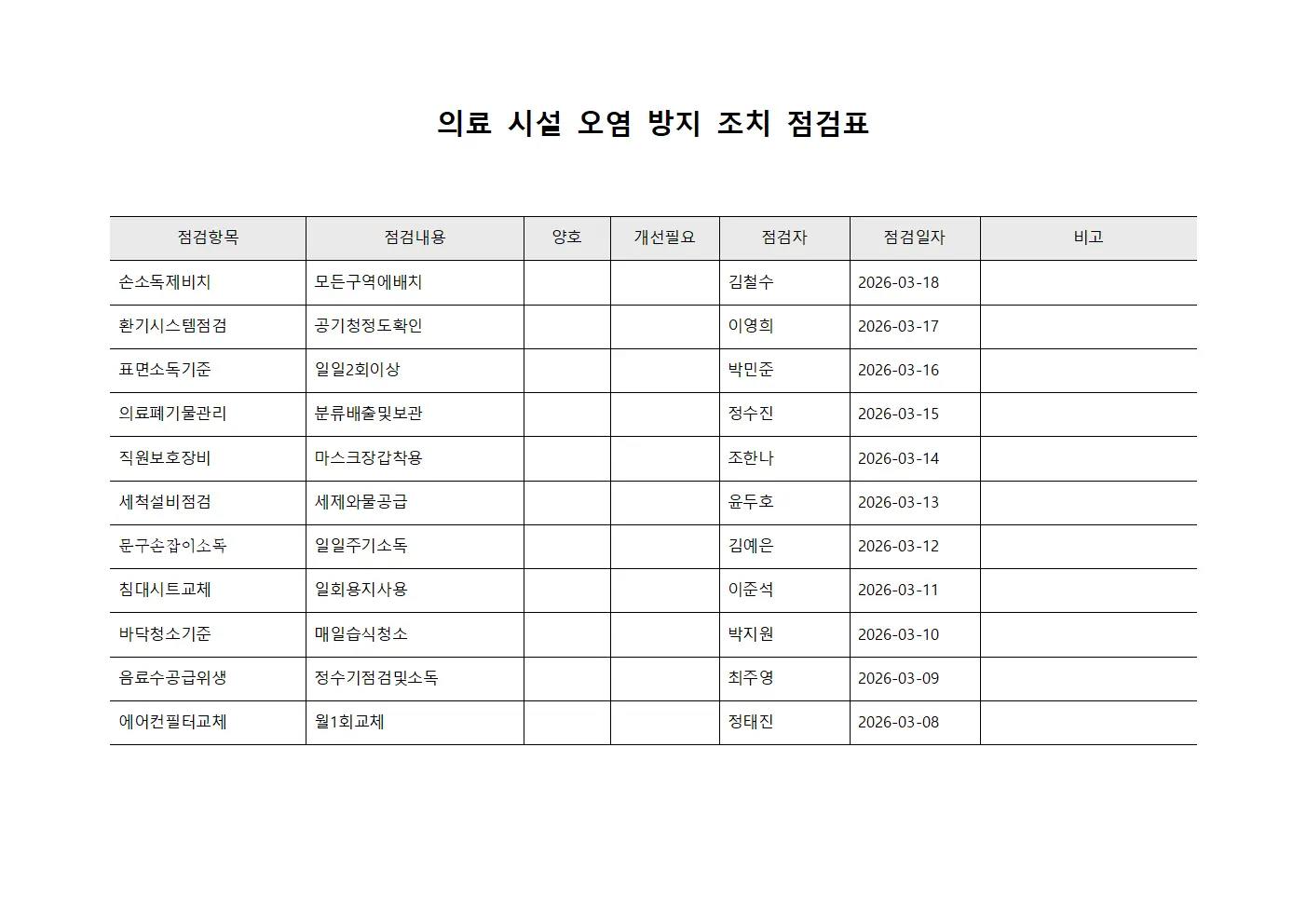 의료 시설 오염 방지 조치 점검표

| 점검항목 | 점검내용 | 양호 | 개선필요 | 점검자 | 점검일자 | 비고 |
|---|---|---|---|---|---|---|
| 손소독제비치 | 모든구역에배치 | | | 김철수 | 2026-03-18 | |
| 환기시스템점검 | 공기청정도확인 | | | 이영희 | 2026-03-17 | |
| 표면소독기준 | 일일2회이상 | | | 박민준 | 2026-03-16 | |
| 의료폐기물관리 | 분류배출및보관 | | | 정수진 | 2026-03-15 | |
| 직원보호장비 | 마스크장갑착용 | | | 조한나 | 2026-03-14 | |
| 세척설비점검 | 세제와물공급 | | | 윤두호 | 2026-03-13 | |
| 문구손잡이소독 | 일일주기소독 | | | 김예은 | 2026-03-12 | |
| 침대시트교체 | 일회용지사용 | | | 이준석 | 2026-03-11 | |
| 바닥청소기준 | 매일습식청소 | | | 박지원 | 2026-03-10 | |
| 음료수공급위생 | 정수기점검및소독 | | | 최주영 | 2026-03-09 | |
| 에어컨필터교체 | 월1회교체 | | | 정태진 | 2026-03-08 | |